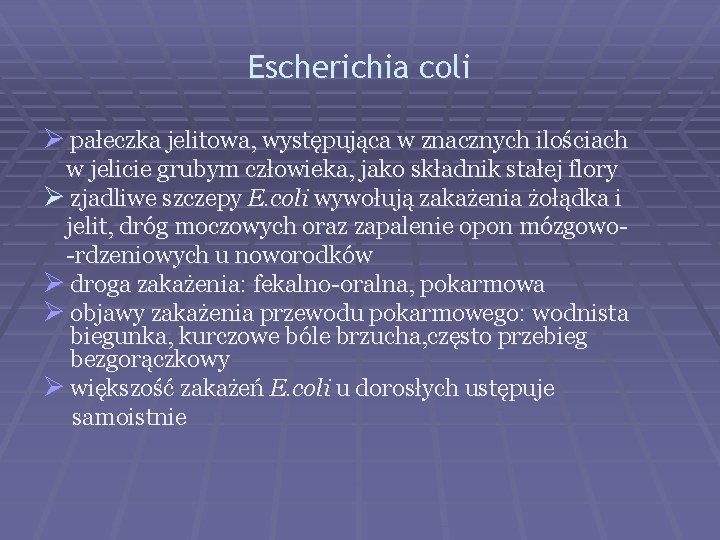 Escherichia coli

➢ pałeczka jelitowa, występująca w znacznych ilościach w jelicie grubym człowieka, jako składnik stałej flory

➢ zjadliwe szczepy E.coli wywołują zakażenia żołądka i jelit, dróg moczowych oraz zapalenie opon mózgowo--rdzeniowych u noworodków

➢ droga zakażenia: fekalno-oralna, pokarmowa

➢ objawy zakażenia przewodu pokarmowego: wodnista biegunka, kurczowe bóle brzucha,często przebieg bezgorączkowy

➢ większość zakażeń E.coli u dorosłych ustępuje samoistnie